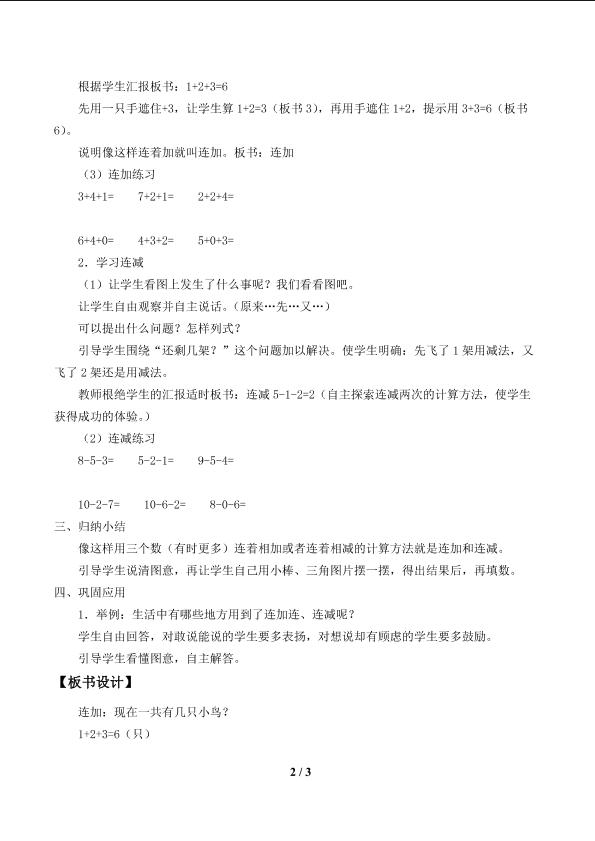 根据学生汇报板书：1+2+3=6

先用一只手遮住+3，让学生算 1+2=3（板书 3），再用手遮住 1+2，提示用 3+3=6（板书 6）。

说明像这样连着加就叫连加。板书：连加

（3）连加练习

3+4+1=　　7+2+1=　　2+2+4=

6+4+0=　　4+3+2=　　5+0+3=

2．学习连减

（1）让学生看图上发生了什么事呢？我们看看图吧。

让学生自由观察并自主说话。（原来…先…又…）

可以提出什么问题？怎样列式？

引导学生围绕“还剩几架？”这个问题加以解决。使学生明确：先飞了 1 架用减法，又飞了 2 架还是用减法。

教师根绝学生的汇报适时板书：连减 5-1-2=2（自主探索连减两次的计算方法，使学生获得成功的体验。）

（2）连减练习

8-5-3=　　5-2-1=　　9-5-4=

10-2-7=　　10-6-2=　　8-0-6=

三、归纳小结

像这样用三个数（有时更多）连着相加或者连着相减的计算方法就是连加和连减。

引导学生说清图意，再让学生自己用小棒、三角图片摆一摆，得出结果后，再填数。

四、巩固应用

1．举例：生活中有哪些地方用到了连加连、连减呢？

学生自由回答，对敢说能说的学生要多表扬，对想说却有顾虑的学生要多鼓励。

引导学生看懂图意，自主解答。

【板书设计】

连加：现在一共有几只小鸟？

1+2+3=6（只）

2 / 3